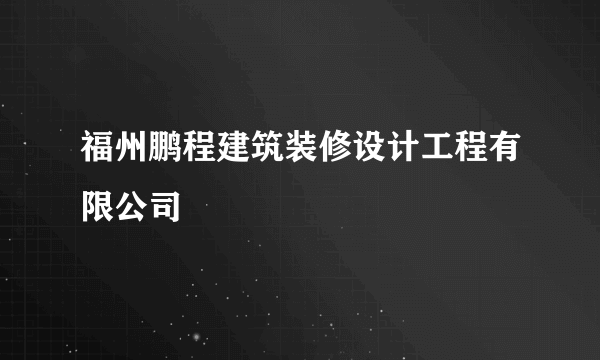 福州鹏程建筑装修设计工程有限公司